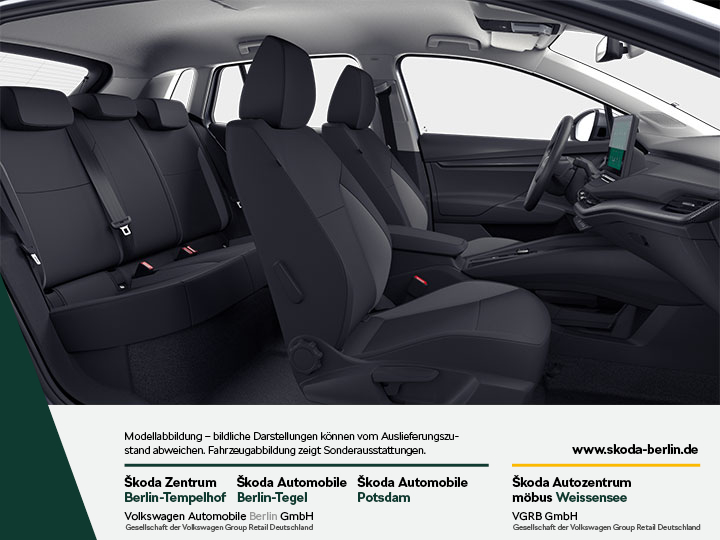 Modellabbildung – bildliche Darstellungen können vom Auslieferungszustand abweichen. Fahrzeugabbildung zeigt Sonderausstattungen.

www.skoda-berlin.de

Škoda Zentrum
Berlin-Tempelhof

Škoda Automobile
Berlin-Tegel

Škoda Automobile
Potsdam

Volkswagen Automobile Berlin GmbH
Gesellschaft der Volkswagen Group Retail Deutschland

Škoda Autozentrum
möbus Weissensee

VGRB GmbH
Gesellschaft der Volkswagen Group Retail Deutschland